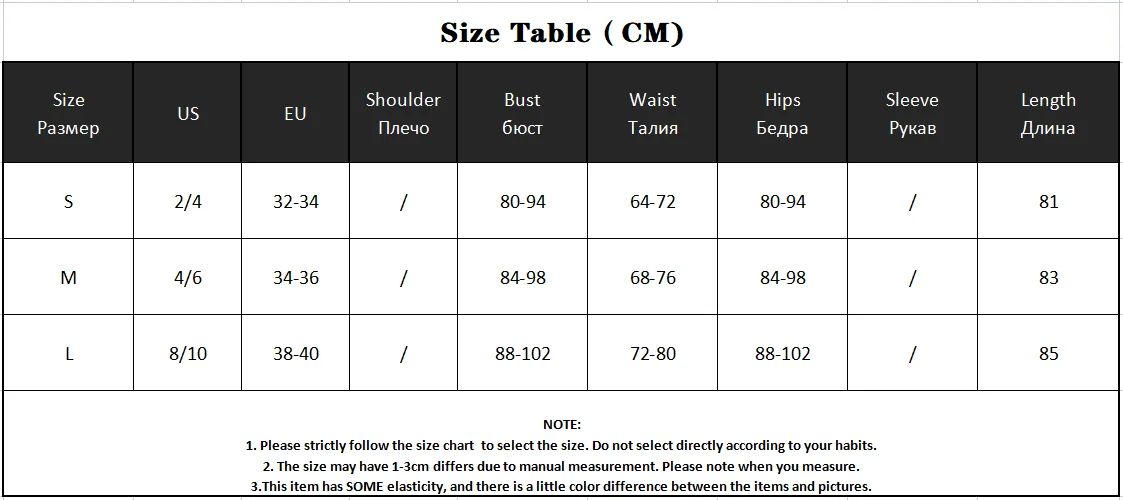 Size Table ( CM)

| Size Размер | US | EU | Shoulder Плечо | Bust бюст | Waist Талия | Hips Бедра | Sleeve Рукав | Length Длина |
|---|---|---|---|---|---|---|---|---|
| S | 2/4 | 32-34 | / | 80-94 | 64-72 | 80-94 | / | 81 |
| M | 4/6 | 34-36 | / | 84-98 | 68-76 | 84-98 | / | 83 |
| L | 8/10 | 38-40 | / | 88-102 | 72-80 | 88-102 | / | 85 |

NOTE:
1. Please strictly follow the size chart to select the size. Do not select directly according to your habits.
2. The size may have 1-3cm differs due to manual measurement. Please note when you measure.
3.This item has SOME elasticity, and there is a little color difference between the items and pictures.